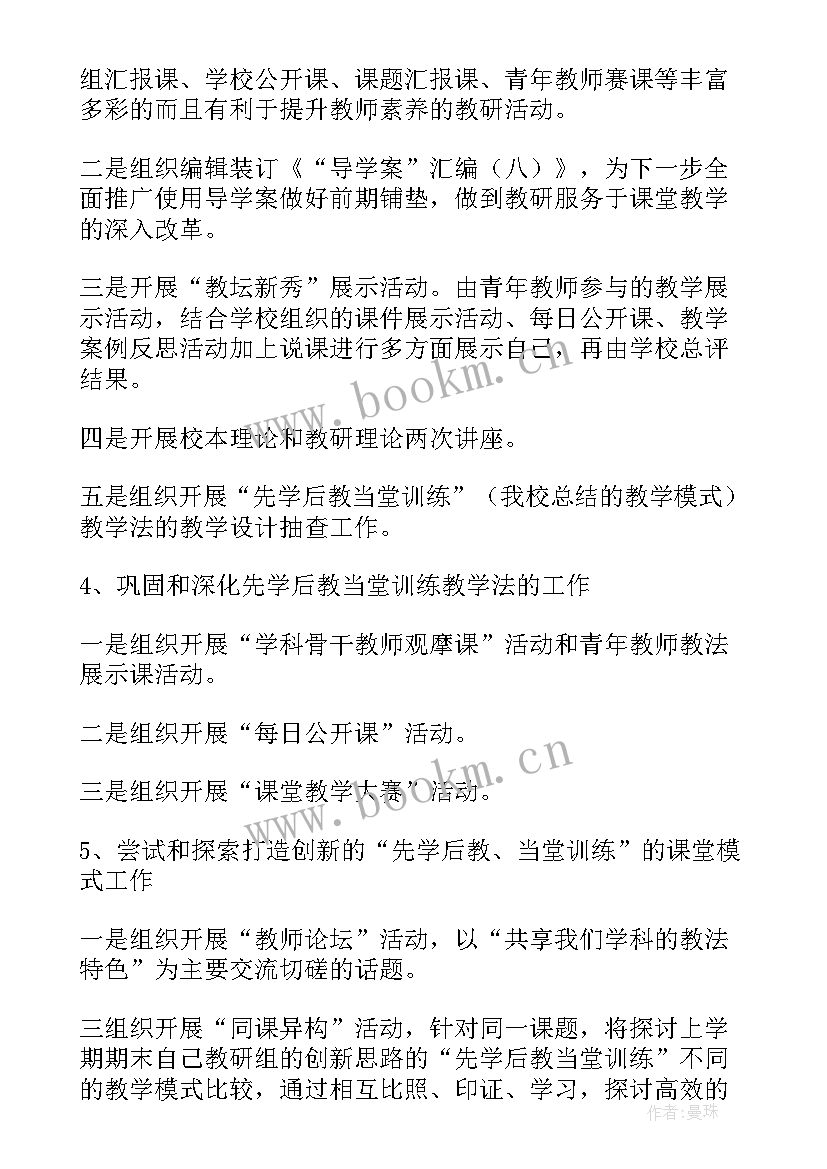 组汇报课、学校公开课、课题汇报课、青年教师赛课等丰富多彩的而且有利于提升教师素养的教研活动。

二是组织编辑装订《“导学案”汇编（八）》，为下一步全面推广使用导学案做好前期铺垫，做到教研服务于课堂教学的深入改革。

三是开展“教坛新秀”展示活动。由青年教师参与的教学展示活动，结合学校组织的课件展示活动、每日公开课、教学案例反思活动加上说课进行多方面展示自己，再由学校总评结果。

四是开展校本理论和教研理论两次讲座。

五是组织开展“先学后教当堂训练”（我校总结的教学模式）教学法的教学设计抽查工作。

4、巩固和深化先学后教当堂训练教学法的工作

一是组织开展“学科骨干教师观摩课”活动和青年教师教法展示课活动。

二是组织开展“每日公开课”活动。

三是组织开展“课堂教学大赛”活动。

5、尝试和探索打造创新的“先学后教、当堂训练”的课堂模式工作

一是组织开展“教师论坛”活动，以“共享我们学科的教法特色”为主要交流切磋的话题。

三组织开展“同课异构”活动，针对同一课题，将探讨上学期期末自己教研组的创新思路的“先学后教当堂训练”不同的教学模式比较，通过相互比照、印证、学习，探讨高效的

www.bookm.cn

www.bookm.cn

作者：曼珠